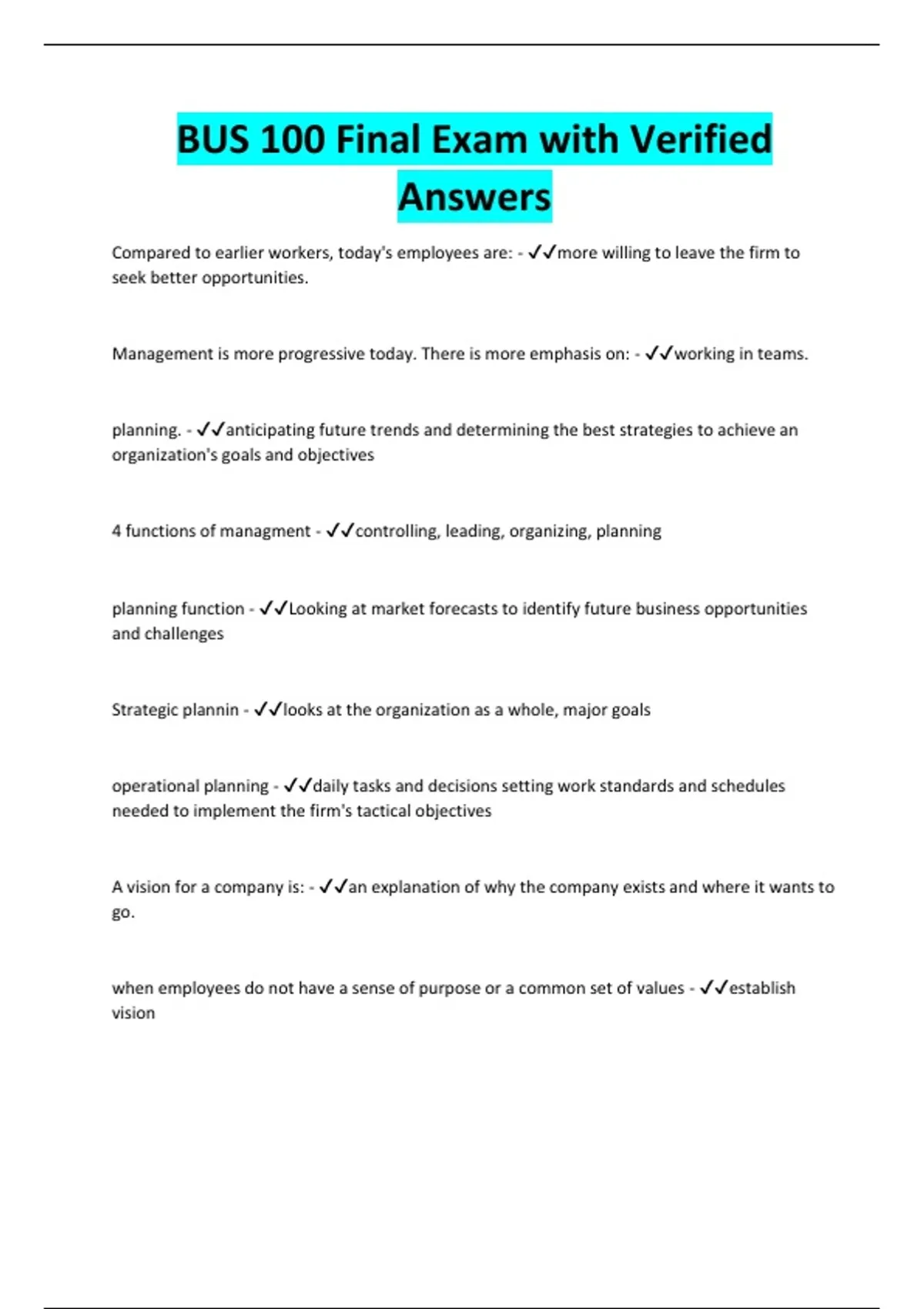 BUS 100 Final Exam with Verified Answers

Compared to earlier workers, today's employees are: - ✓✓more willing to leave the firm to seek better opportunities.

Management is more progressive today. There is more emphasis on: - ✓✓working in teams.

planning. - ✓✓anticipating future trends and determining the best strategies to achieve an organization's goals and objectives

4 functions of managment - ✓✓controlling, leading, organizing, planning

planning function - ✓✓Looking at market forecasts to identify future business opportunities and challenges

Strategic plannin - ✓✓looks at the organization as a whole, major goals

operational planning - ✓✓daily tasks and decisions setting work standards and schedules needed to implement the firm's tactical objectives

A vision for a company is: - ✓✓an explanation of why the company exists and where it wants to go.

when employees do not have a sense of purpose or a common set of values - ✓✓establish vision